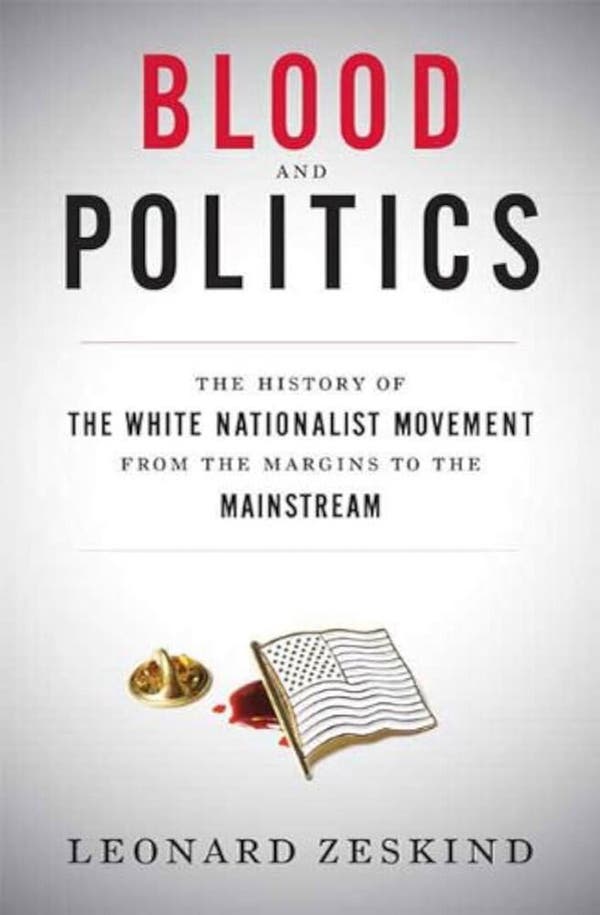 BLOOD
AND
POLITICS

THE HISTORY OF
THE WHITE NATIONALIST MOVEMENT
FROM THE MARGINS TO THE
MAINSTREAM

LEONARD ZESKIND